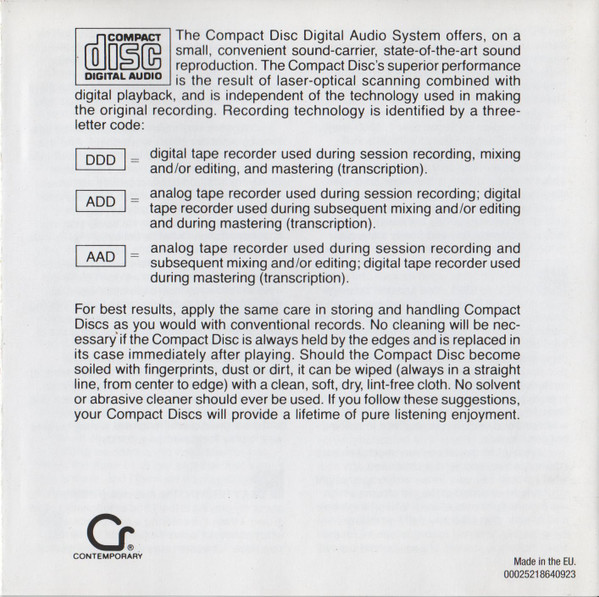 COMPACT
disc
DIGITAL AUDIO

The Compact Disc Digital Audio System offers, on a small, convenient sound-carrier, state-of-the-art sound reproduction. The Compact Disc's superior performance is the result of laser-optical scanning combined with digital playback, and is independent of the technology used in making the original recording. Recording technology is identified by a three-letter code:

DDD = digital tape recorder used during session recording, mixing and/or editing, and mastering (transcription).

ADD = analog tape recorder used during session recording; digital tape recorder used during subsequent mixing and/or editing and during mastering (transcription).

AAD = analog tape recorder used during session recording and subsequent mixing and/or editing; digital tape recorder used during mastering (transcription).

For best results, apply the same care in storing and handling Compact Discs as you would with conventional records. No cleaning will be necessary if the Compact Disc is always held by the edges and is replaced in its case immediately after playing. Should the Compact Disc become soiled with fingerprints, dust or dirt, it can be wiped (always in a straight line, from center to edge) with a clean, soft, dry, lint-free cloth. No solvent or abrasive cleaner should ever be used. If you follow these suggestions, your Compact Discs will provide a lifetime of pure listening enjoyment.

CONTEMPORARY

Made in the EU.
00025218640923